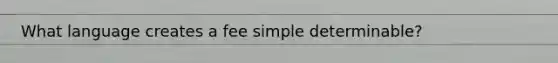 What language creates a fee simple determinable?